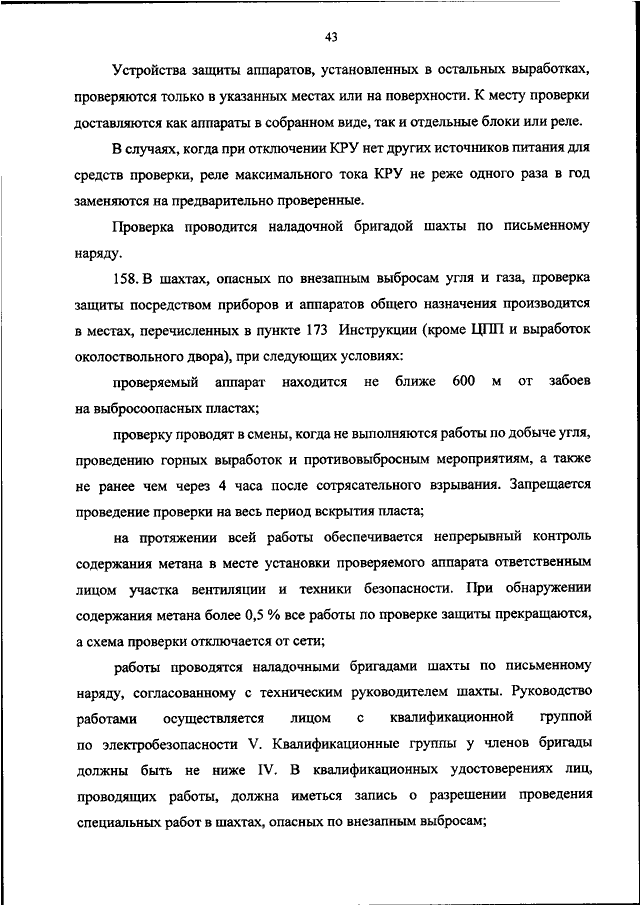 43

Устройства защиты аппаратов, установленных в остальных выработках, проверяются только в указанных местах или на поверхности. К месту проверки доставляются как аппараты в собранном виде, так и отдельные блоки или реле.

В случаях, когда при отключении КРУ нет других источников питания для средств проверки, реле максимального тока КРУ не реже одного раза в год заменяются на предварительно проверенные.

Проверка проводится наладочной бригадой шахты по письменному наряду.

158. В шахтах, опасных по внезапным выбросам угля и газа, проверка защиты посредством приборов и аппаратов общего назначения производится в местах, перечисленных в пункте 173 Инструкции (кроме ЦПП и выработок околоствольного двора), при следующих условиях:

проверяемый аппарат находится не ближе 600 м от забоев на выбросоопасных пластах;

проверку проводят в смены, когда не выполняются работы по добыче угля, проведению горных выработок и противовыбросным мероприятиям, а также не ранее чем через 4 часа после сотрясательного взрывания. Запрещается проведение проверки на весь период вскрытия пласта;

на протяжении всей работы обеспечивается непрерывный контроль содержания метана в месте установки проверяемого аппарата ответственным лицом участка вентиляции и техники безопасности. При обнаружении содержания метана более 0,5 % все работы по проверке защиты прекращаются, а схема проверки отключается от сети;

работы проводятся наладочными бригадами шахты по письменному наряду, согласованному с техническим руководителем шахты. Руководство работами осуществляется лицом с квалификационной группой по электробезопасности V. Квалификационные группы у членов бригады должны быть не ниже IV. В квалификационных удостоверениях лиц, проводящих работы, должна иметься запись о разрешении проведения специальных работ в шахтах, опасных по внезапным выбросам;